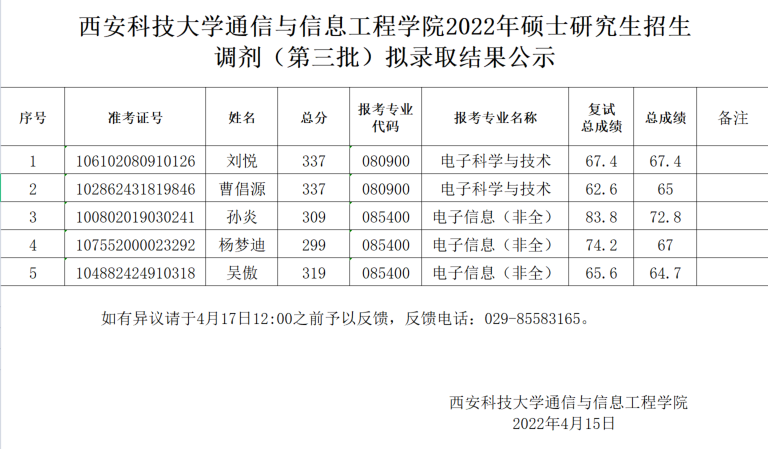 西安科技大学通信与信息工程学院2022年硕士研究生招生调剂（第三批）拟录取结果公示

| 序号 | 准考证号 | 姓名 | 总分 | 报考专业代码 | 报考专业名称 | 复试总成绩 | 总成绩 | 备注 |
|---|---|---|---|---|---|---|---|---|
| 1 | 106102080910126 | 刘悦 | 337 | 080900 | 电子科学与技术 | 67.4 | 67.4 | |
| 2 | 102862431819846 | 曹倡源 | 337 | 080900 | 电子科学与技术 | 62.6 | 65 | |
| 3 | 100802019030241 | 孙炎 | 309 | 085400 | 电子信息（非全） | 83.8 | 72.8 | |
| 4 | 107552000023292 | 杨梦迪 | 299 | 085400 | 电子信息（非全） | 74.2 | 67 | |
| 5 | 104882424910318 | 吴傲 | 319 | 085400 | 电子信息（非全） | 65.6 | 64.7 | |

如有异议请于4月17日12:00之前予以反馈，反馈电话：029-85583165。

西安科技大学通信与信息工程学院
2022年4月15日